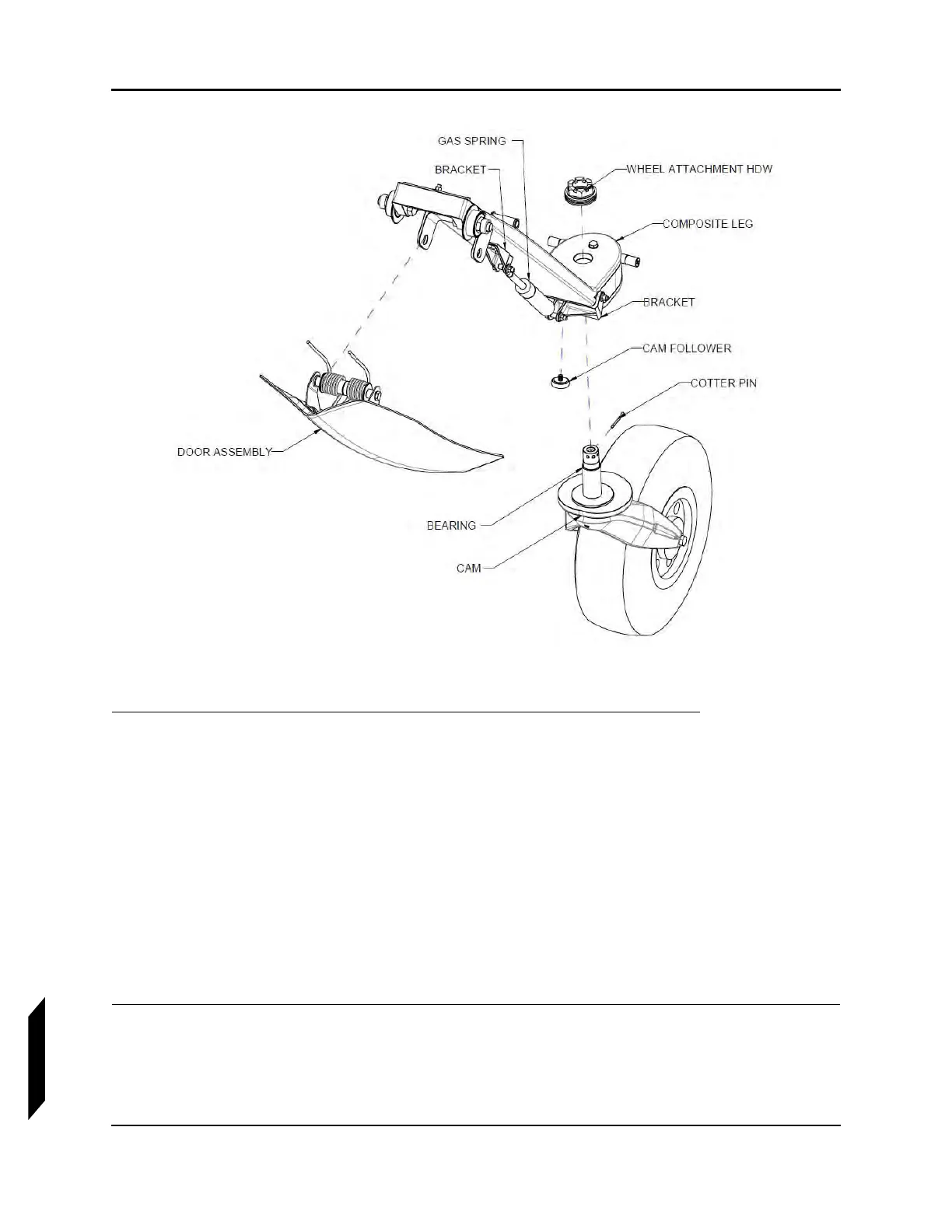 GAS SPRING
BRACKET
WHEEL ATTACHMENT HDW
COMPOSITE LEG
BRACKET
CAM FOLLOWER
COTTER PIN
DOOR ASSEMBLY
BEARING
CAM